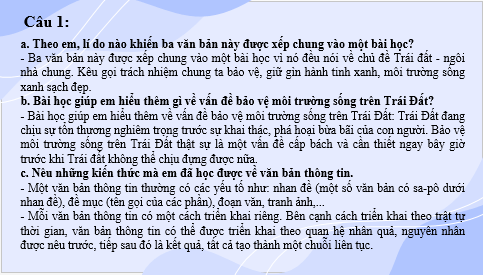 Câu 1:

a. Theo em, lí do nào khiến ba văn bản này được xếp chung vào một bài học?
- Ba văn bản này được xếp chung vào một bài học vì nó đều nói về chủ đề Trái đất - ngôi nhà chung. Kêu gọi trách nhiệm chung ta bảo vệ, giữ gìn hành tinh xanh, môi trường sống xanh sạch đẹp.
b. Bài học giúp em hiểu thêm gì về vấn đề bảo vệ môi trường sống trên Trái Đất?
- Bài học giúp em hiểu thêm về vấn đề bảo vệ môi trường sống trên Trái Đất: Trái Đất đang chịu sự tổn thương nghiêm trọng trước sự khai thác, phá hoại bừa bãi của con người. Bảo vệ môi trường sống trên Trái Đất thật sự là một vấn đề cấp bách và cần thiết ngay bây giờ trước khi Trái đất không thể chịu đựng được nữa.
c. Nêu những kiến thức mà em đã học được về văn bản thông tin.
- Một văn bản thông tin thường có các yếu tố như: nhan đề (một số văn bản có sa-pô dưới nhan đề), đề mục (tên gọi của các phần), đoạn văn, tranh ảnh,...
- Mỗi văn bản thông tin có một cách triển khai riêng. Bên cạnh cách triển khai theo trật tự thời gian, văn bản thông tin có thể được triển khai theo quan hệ nhân quả, nguyên nhân được nêu trước, tiếp sau đó là kết quả, tất cả tạo thành một chuỗi liên tục.